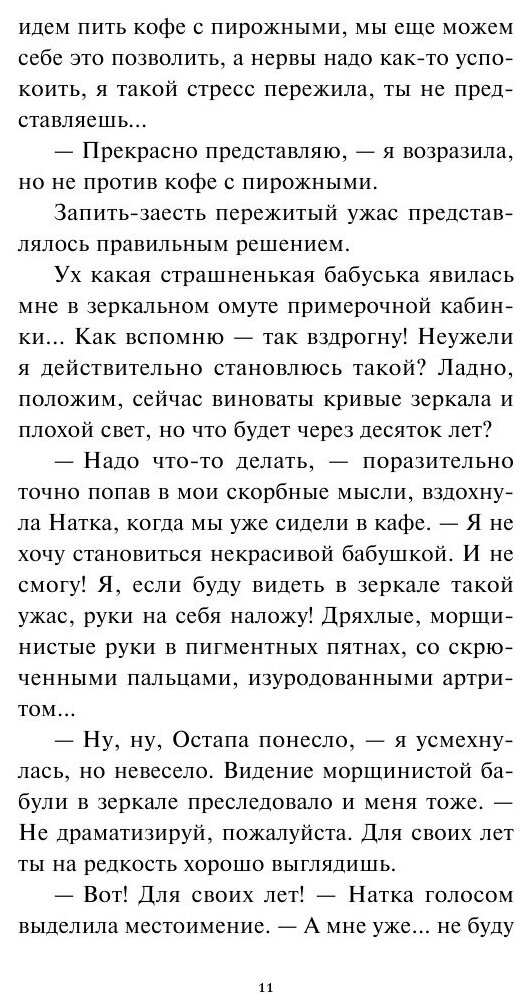 идем пить кофе с пирожными, мы еще можем себе это позволить, а нервы надо как-то успокоить, я такой стресс пережила, ты не представляешь...

— Прекрасно представляю, — я возразила, но не против кофе с пирожными.

Запить-заесть пережитый ужас представлялось правильным решением.

Ух какая страшненькая бабуська явилась мне в зеркальном омуте примерочной кабинки... Как вспомню — так вздрогну! Неужели я действительно становлюсь такой? Ладно, положим, сейчас виноваты кривые зеркала и плохой свет, но что будет через десяток лет?

— Надо что-то делать, — поразительно точно попав в мои скорбные мысли, вздохнула Натка, когда мы уже сидели в кафе. — Я не хочу становиться некрасивой бабушкой. И не смогу! Я, если буду видеть в зеркале такой ужас, руки на себя наложу! Дряхлые, морщинистые руки в пигментных пятнах, со скрюченными пальцами, изуродованными артритом...

— Ну, ну, Остапа понесло, — я усмехнулась, но невесело. Видение морщинистой бабули в зеркале преследовало и меня тоже. — Не драматизируй, пожалуйста. Для своих лет ты на редкость хорошо выглядишь.

— Вот! Для своих лет! — Натка голосом выделила местоимение. — А мне уже... не буду

11